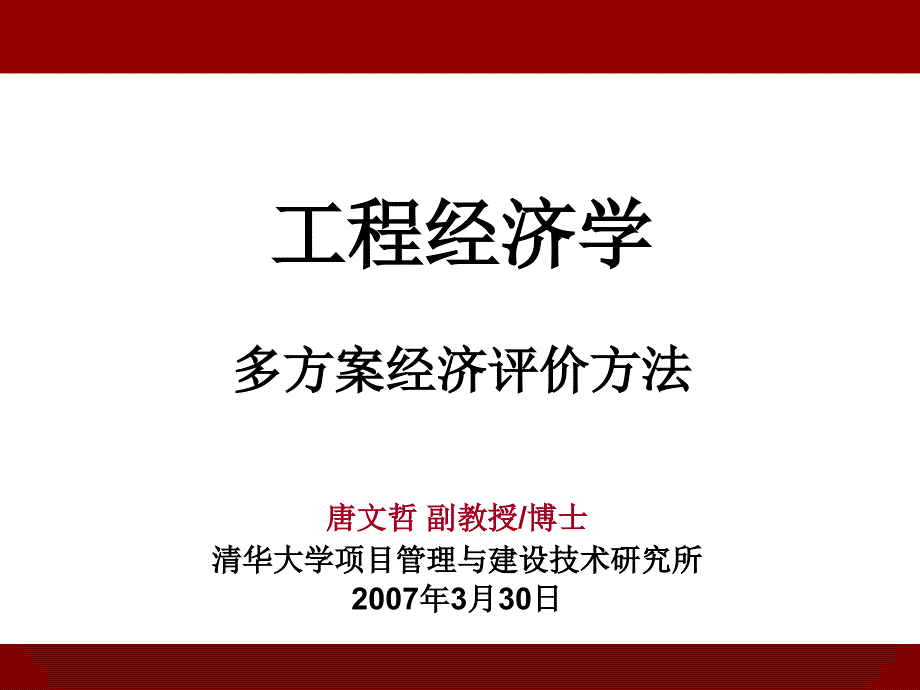 工程经济学

多方案经济评价方法

唐文哲 副教授/博士
清华大学项目管理与建设技术研究所
2007年3月30日